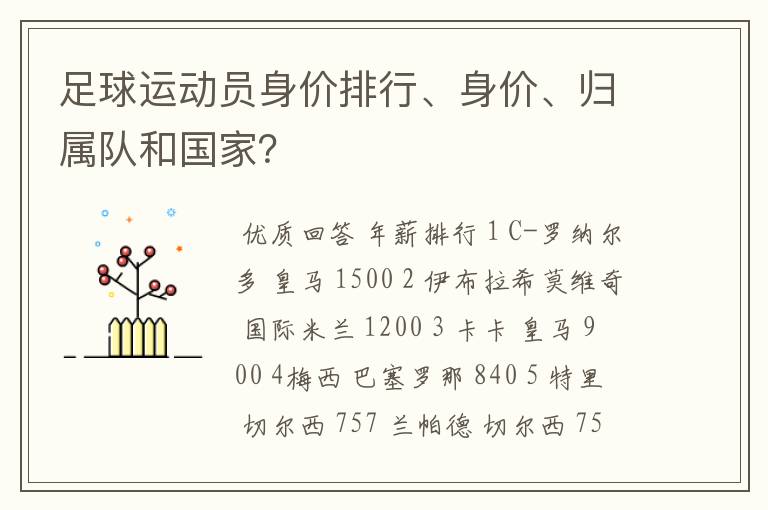 足球运动员身价排行、身价、归属队和国家?

优质回答 年薪排行 1 C-罗纳尔多 皇马 1500 2 伊布拉希莫维奇 国际米兰 1200 3 卡卡 皇马 900 4梅西 巴塞罗那 840 5 特里 切尔西 757 兰帕德 切尔西 75